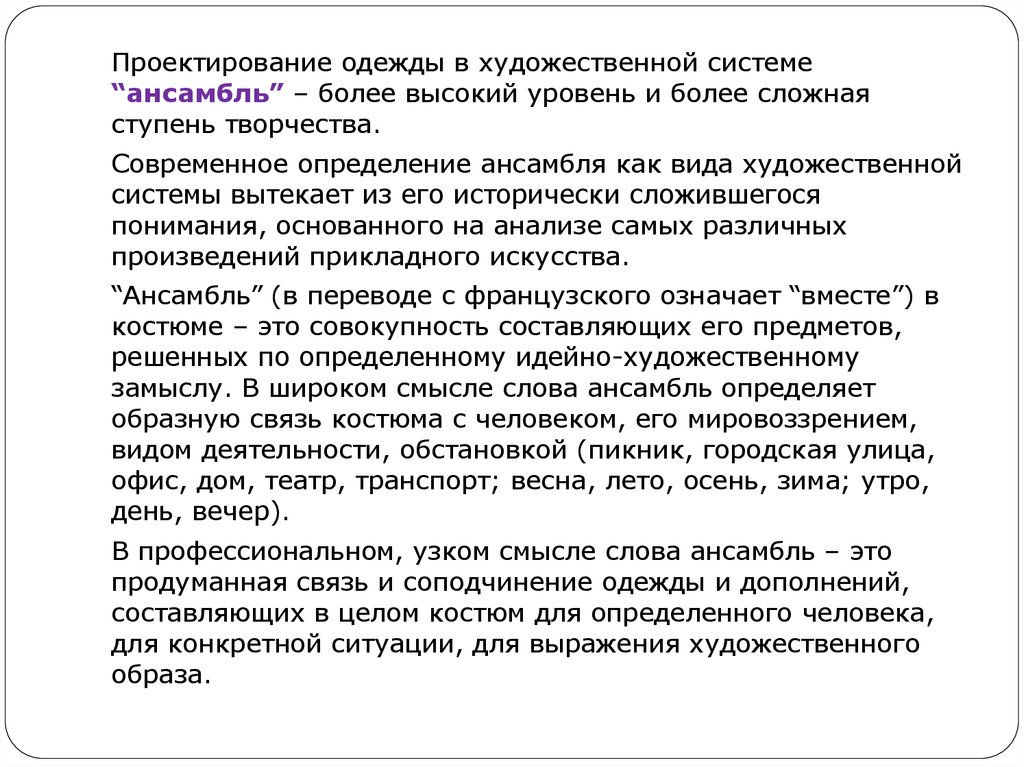 Проектирование одежды в художественной системе “ансамбль” – более высокий уровень и более сложная ступень творчества.

Современное определение ансамбля как вида художественной системы вытекает из его исторически сложившегося понимания, основанного на анализе самых различных произведений прикладного искусства.

“Ансамбль” (в переводе с французского означает “вместе”) в костюме – это совокупность составляющих его предметов, решенных по определенному идейно-художественному замыслу. В широком смысле слова ансамбль определяет образную связь костюма с человеком, его мировоззрением, видом деятельности, обстановкой (пикник, городская улица, офис, дом, театр, транспорт; весна, лето, осень, зима; утро, день, вечер).

В профессиональном, узком смысле слова ансамбль – это продуманная связь и соподчинение одежды и дополнений, составляющих в целом костюм для определенного человека, для конкретной ситуации, для выражения художественного образа.